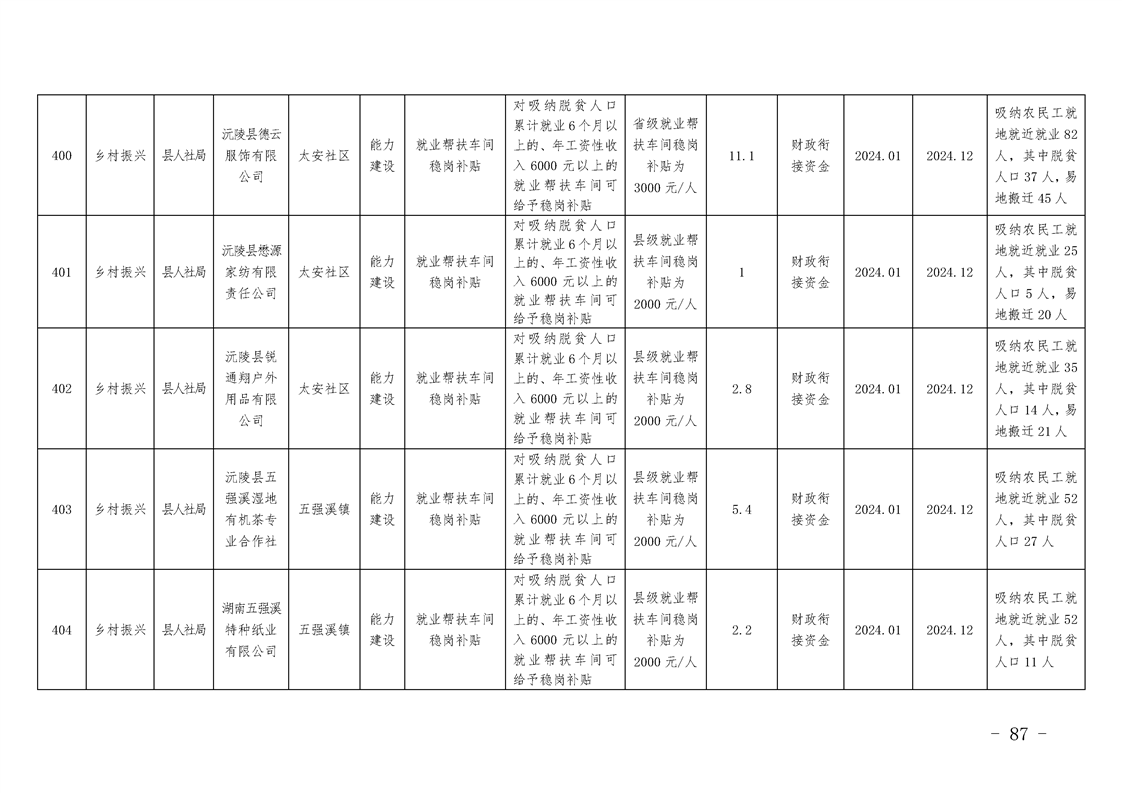 | 400 | 乡村振兴 | 县人社局 | 沅陵县德云服饰有限公司 | 太安社区 | 能力建设 | 就业帮扶车间稳岗补贴 | 对吸纳脱贫人口累计就业6个月以上的、年工资性收入6000元以上的就业帮扶车间可给予稳岗补贴 | 省级就业帮扶车间稳岗补贴为3000元/人 | 11.1 | 财政衔接资金 | 2024.01 | 2024.12 | 吸纳农民工就地就近就业82人，其中脱贫人口37人，易地搬迁45人 |
|---|---|---|---|---|---|---|---|---|---|---|---|---|---|
| 401 | 乡村振兴 | 县人社局 | 沅陵县懋源家纺有限责任公司 | 太安社区 | 能力建设 | 就业帮扶车间稳岗补贴 | 对吸纳脱贫人口累计就业6个月以上的、年工资性收入6000元以上的就业帮扶车间可给予稳岗补贴 | 县级就业帮扶车间稳岗补贴为2000元/人 | 1 | 财政衔接资金 | 2024.01 | 2024.12 | 吸纳农民工就地就近就业25人，其中脱贫人口5人，易地搬迁20人 |
| 402 | 乡村振兴 | 县人社局 | 沅陵县锐通翔户外用品有限公司 | 太安社区 | 能力建设 | 就业帮扶车间稳岗补贴 | 对吸纳脱贫人口累计就业6个月以上的、年工资性收入6000元以上的就业帮扶车间可给予稳岗补贴 | 县级就业帮扶车间稳岗补贴为2000元/人 | 2.8 | 财政衔接资金 | 2024.01 | 2024.12 | 吸纳农民工就地就近就业35人，其中脱贫人口14人，易地搬迁21人 |
| 403 | 乡村振兴 | 县人社局 | 沅陵县五强溪湿地有机茶专业合作社 | 五强溪镇 | 能力建设 | 就业帮扶车间稳岗补贴 | 对吸纳脱贫人口累计就业6个月以上的、年工资性收入6000元以上的就业帮扶车间可给予稳岗补贴 | 县级就业帮扶车间稳岗补贴为2000元/人 | 5.4 | 财政衔接资金 | 2024.01 | 2024.12 | 吸纳农民工就地就近就业52人，其中脱贫人口27人 |
| 404 | 乡村振兴 | 县人社局 | 湖南五强溪特种纸业有限公司 | 五强溪镇 | 能力建设 | 就业帮扶车间稳岗补贴 | 对吸纳脱贫人口累计就业6个月以上的、年工资性收入6000元以上的就业帮扶车间可给予稳岗补贴 | 县级就业帮扶车间稳岗补贴为2000元/人 | 2.2 | 财政衔接资金 | 2024.01 | 2024.12 | 吸纳农民工就地就近就业52人，其中脱贫人口11人 |

- 87 -